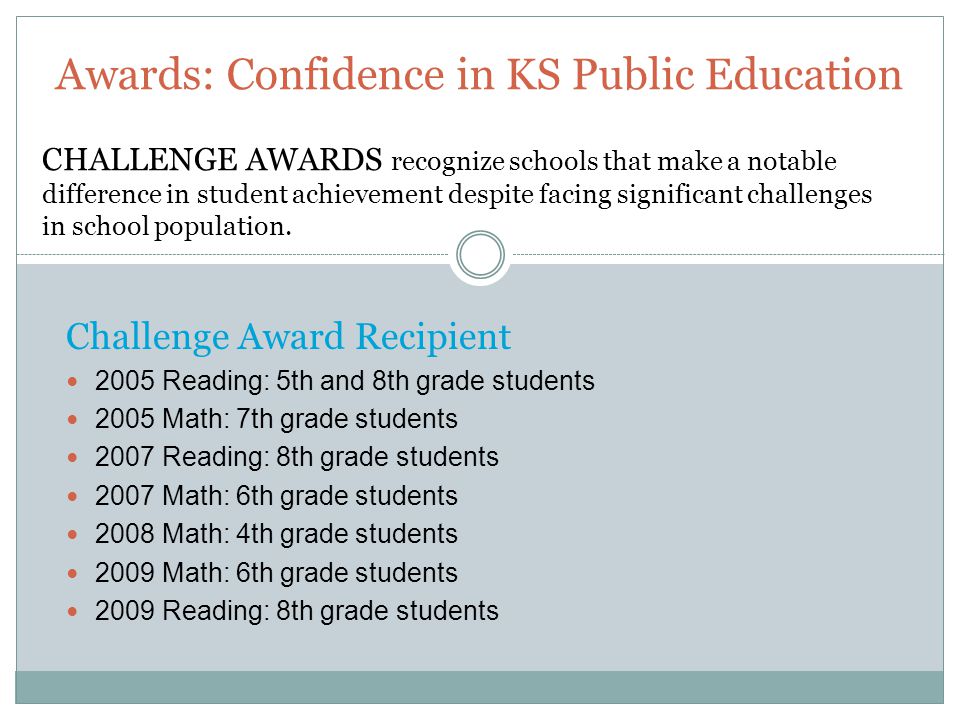 Awards: Confidence in KS Public Education

CHALLENGE AWARDS recognize schools that make a notable difference in student achievement despite facing significant challenges in school population.

Challenge Award Recipient

- 2005 Reading: 5th and 8th grade students
- 2005 Math: 7th grade students
- 2007 Reading: 8th grade students
- 2007 Math: 6th grade students
- 2008 Math: 4th grade students
- 2009 Math: 6th grade students
- 2009 Reading: 8th grade students